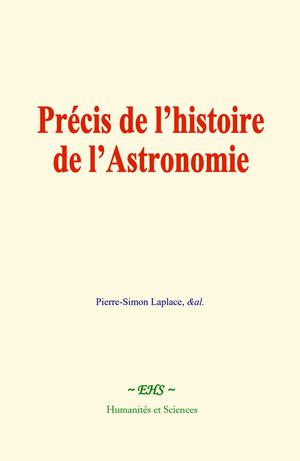 Précis de l'histoire de l'Astronomie

Pierre-Simon Laplace, &al.

~ EHS ~

Humanités et Sciences